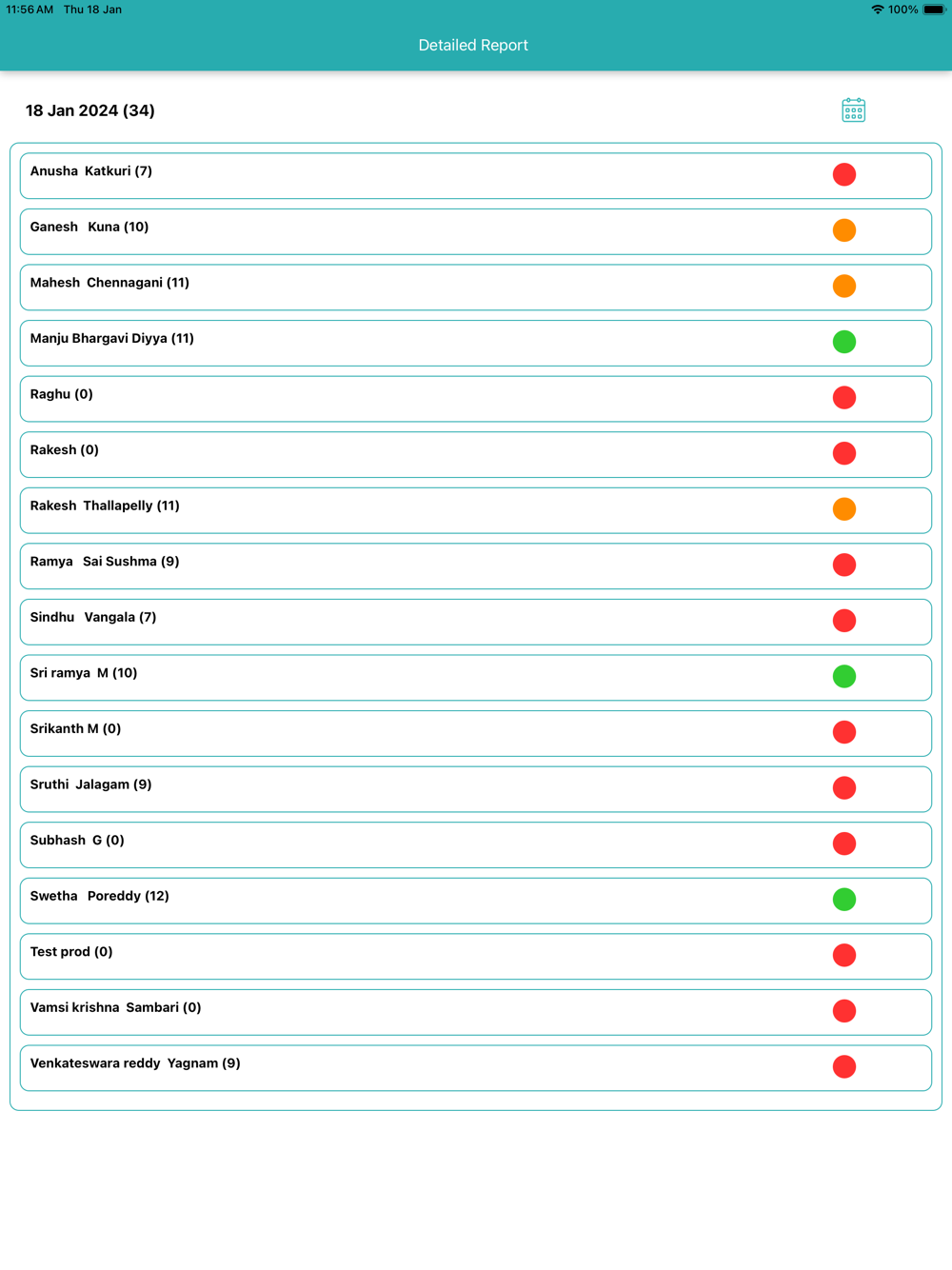 11:56 AM Thu 18 Jan
100%

Detailed Report

18 Jan 2024 (34)

Anusha Katkuri (7)

Ganesh Kuna (10)

Mahesh Chennagani (11)

Manju Bhargavi Diyya (11)

Raghu (0)

Rakesh (0)

Rakesh Thallapelly (11)

Ramya Sai Sushma (9)

Sindhu Vangala (7)

Sri ramya M (10)

Srikanth M (0)

Sruthi Jalagam (9)

Subhash G (0)

Swetha Poreddy (12)

Test prod (0)

Vamsi krishna Sambari (0)

Venkateswara reddy Yagnam (9)